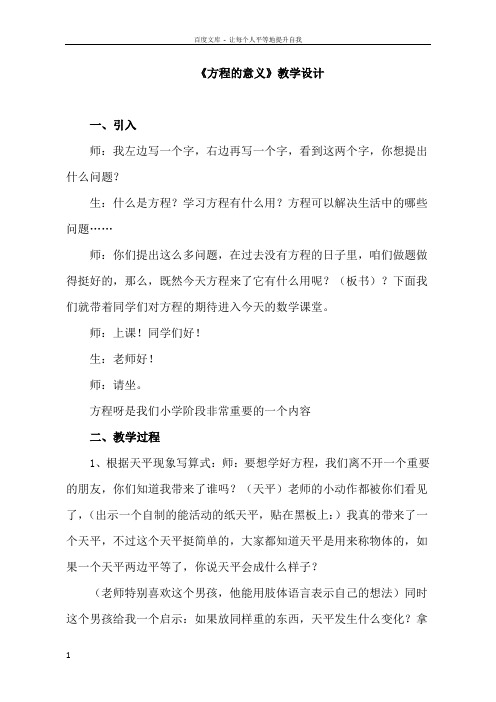 百度文库 - 让每个人平等地提升自我

《方程的意义》教学设计

一、引入

师：我左边写一个字，右边再写一个字，看到这两个字，你想提出什么问题？

生：什么是方程？学习方程有什么用？方程可以解决生活中的哪些问题……

师：你们提出这么多问题，在过去没有方程的日子里，咱们做题做得挺好的，那么，既然今天方程来了它有什么用呢？（板书）？下面我们就带着同学们对方程的期待进入今天的数学课堂。

师：上课！同学们好！

生：老师好！

师：请坐。

方程呀是我们小学阶段非常重要的一个内容

二、教学过程

1、根据天平现象写算式：师：要想学好方程，我们离不开一个重要的朋友，你们知道我带来了谁吗？（天平）老师的小动作都被你们看见了，（出示一个自制的能活动的纸天平，贴在黑板上：）我真的带来了一个天平，不过这个天平挺简单的，大家都知道天平是用来称物体的，如果一个天平两边平等了，你说天平会成什么样子？

（老师特别喜欢这个男孩，他能用肢体语言表示自己的想法）同时这个男孩给我一个启示：如果放同样重的东西，天平发生什么变化？拿

1